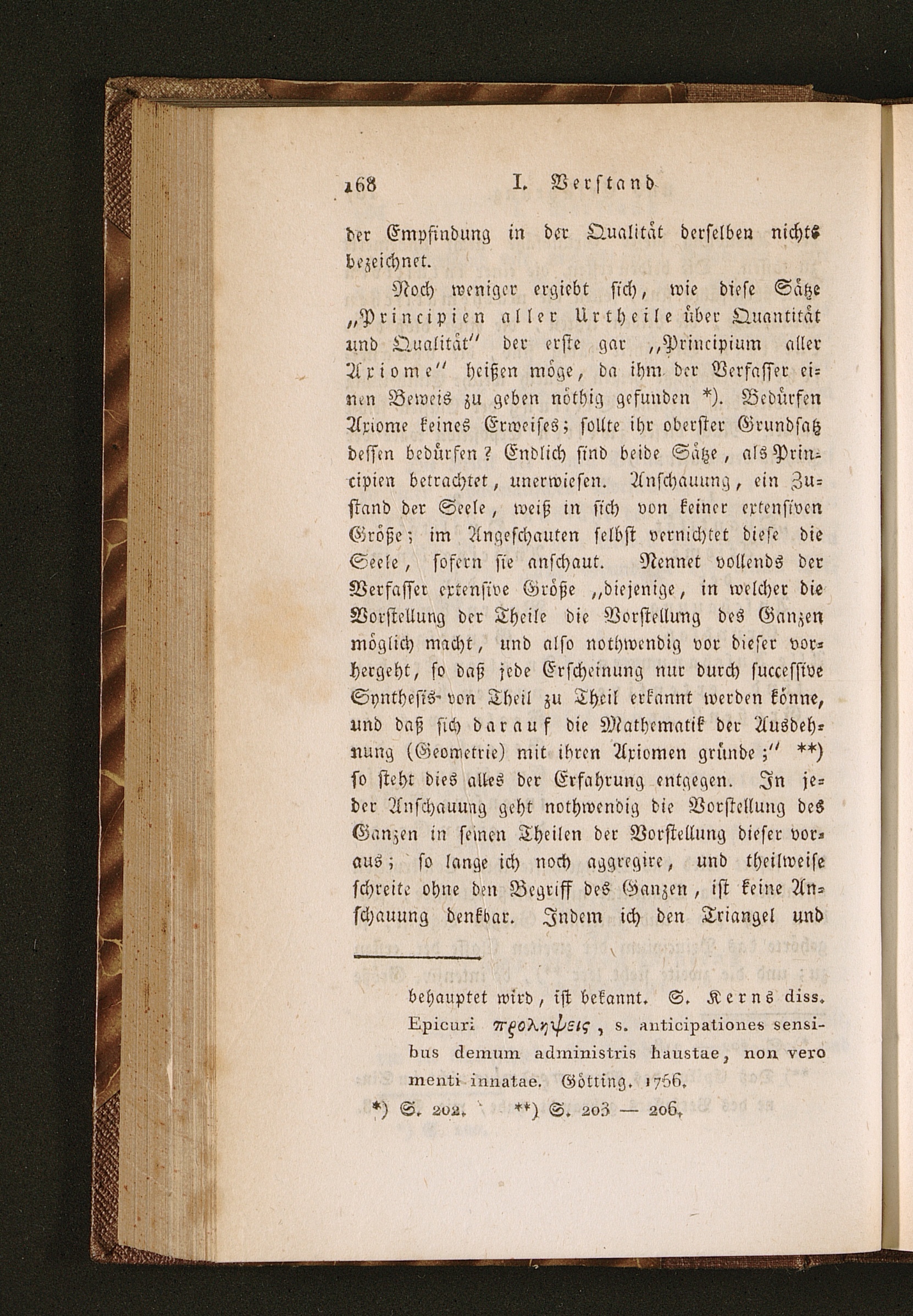 168 I. Verstand

der Empfindung in der Qualität derselben nichts bezeichnet.

Noch weniger ergiebt sich, wie diese Sätze „Principien aller Urtheile über Quantität und Qualität" der erste gar „Principium aller Axiome" heißen möge, da ihm der Verfasser einen Beweis zu geben nöthig gefunden *). Bedürfen Axiome keines Erweises; sollte ihr oberster Grundsatz dessen bedürfen? Endlich sind beide Sätze, als Principien betrachtet, unerwiesen. Anschauung, ein Zustand der Seele, weiß in sich von keiner extensiven Größe; im Angeschauten selbst vernichtet diese die Seele, sofern sie anschaut. Nennet vollends der Verfasser extensive Größe „diejenige, in welcher die Vorstellung der Theile die Vorstellung des Ganzen möglich macht, und also nothwendig vor dieser vorhergeht, so daß jede Erscheinung nur durch successive Synthesis von Theil zu Theil erkannt werden könne, und daß sich darauf die Mathematik der Ausdehnung (Geometrie) mit ihren Axiomen gründe;" **) so steht dies alles der Erfahrung entgegen. In jeder Anschauung geht nothwendig die Vorstellung des Ganzen in seinen Theilen der Vorstellung dieser voraus; so lange ich noch aggregire, und theilweise schreite ohne den Begriff des Ganzen, ist keine Anschauung denkbar. Indem ich den Triangel und

behauptet wird, ist bekannt. S. Kerns diss. Epicuri προληψεις, s. anticipationes sensibus demum administris haustae, non vero menti innatae. Götting. 1756.

*) S. 202. **) S. 203 — 206.